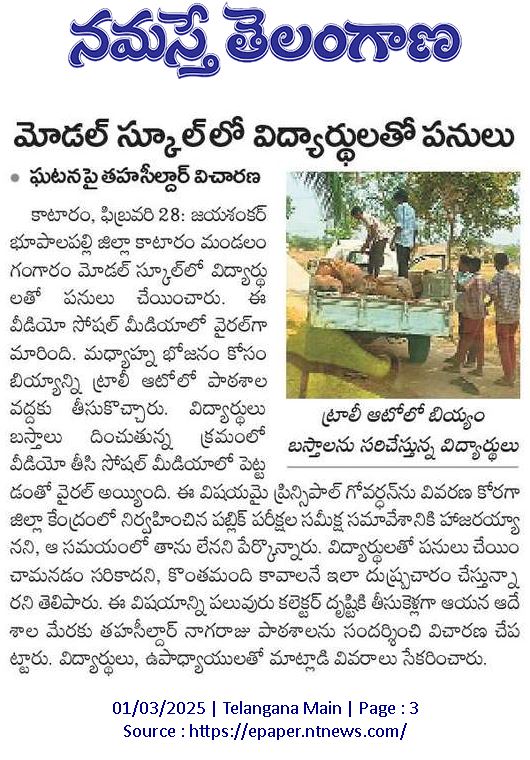 నమస్తే తెలంగాణ

మోడల్ స్కూల్‌లో విద్యార్థులతో పనులు

• ఘటనపై తహసీల్దార్ విచారణ

కాటారం, ఫిబ్రవరి 28: జయశంకర్ భూపాలపల్లి జిల్లా కాటారం మండలం గంగారం మోడల్ స్కూల్‌లో విద్యార్థులతో పనులు చేయించారు. ఈ వీడియో సోషల్ మీడియాలో వైరల్‌గా మారింది. మధ్యాహ్న భోజనం కోసం బియ్యాన్ని ట్రాలీ ఆటోలో పాఠశాల వద్దకు తీసుకొచ్చారు. విద్యార్థులు బస్తాలు దించుతున్న క్రమంలో వీడియో తీసి సోషల్ మీడియాలో పెట్టడంతో వైరల్ అయ్యింది. ఈ విషయమై ప్రిన్సిపాల్ గోవర్ధన్‌ను వివరణ కోరగా జిల్లా కేంద్రంలో నిర్వహించిన పబ్లిక్ పరీక్షల సమీక్ష సమావేశానికి హాజరయ్యానని, ఆ సమయంలో తాను లేనని పేర్కొన్నారు. విద్యార్థులతో పనులు చేయించామనడం సరికాదని, కొంతమంది కావాలనే ఇలా దుష్ప్రచారం చేస్తున్నారని తెలిపారు. ఈ విషయాన్ని పలువురు కలెక్టర్ దృష్టికి తీసుకెళ్లగా ఆయన ఆదేశాల మేరకు తహసీల్దార్ నాగరాజు పాఠశాలను సందర్శించి విచారణ చేపట్టారు. విద్యార్థులు, ఉపాధ్యాయులతో మాట్లాడి వివరాలు సేకరించారు.

ట్రాలీ ఆటోలో బియ్యం బస్తాలను సరిచేస్తున్న విద్యార్థులు

01/03/2025 | Telangana Main | Page : 3
Source : https://epaper.ntnews.com/